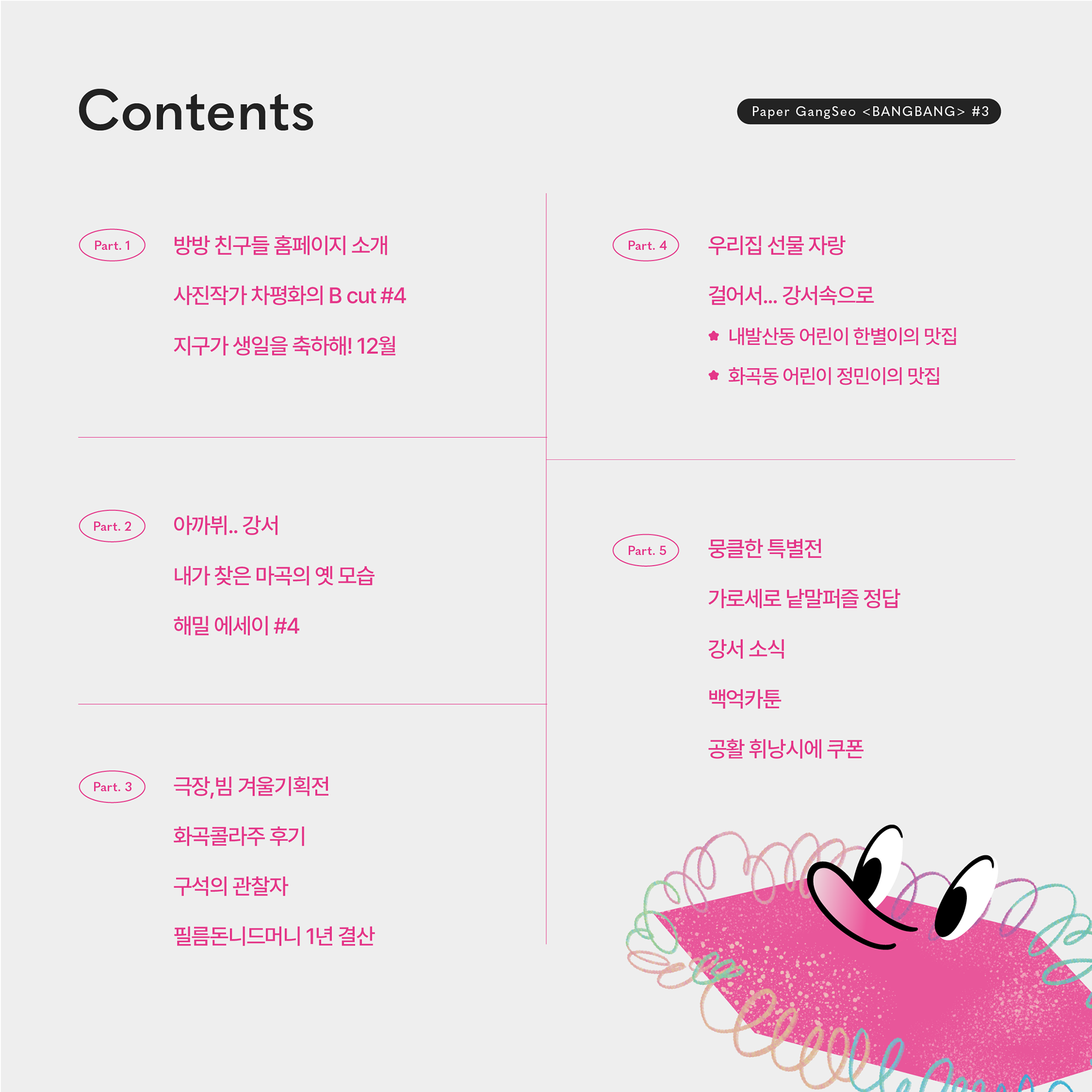 Contents

Paper GangSeo <BANGBANG> #3

Part. 1
방방 친구들 홈페이지 소개
사진작가 차평화의 B cut #4
지구가 생일을 축하해! 12월

Part. 2
아까뷔.. 강서
내가 찾은 마곡의 옛 모습
해밀 에세이 #4

Part. 3
극장,빔 겨울기획전
화곡콜라주 후기
구석의 관찰자
필름돈니드머니 1년 결산

Part. 4
우리집 선물 자랑
걸어서... 강서속으로
내발산동 어린이 한별이의 맛집
화곡동 어린이 정민이의 맛집

Part. 5
뭉클한 특별전
가로세로 낱말퍼즐 정답
강서 소식
백억카툰
공활 휘낭시에 쿠폰